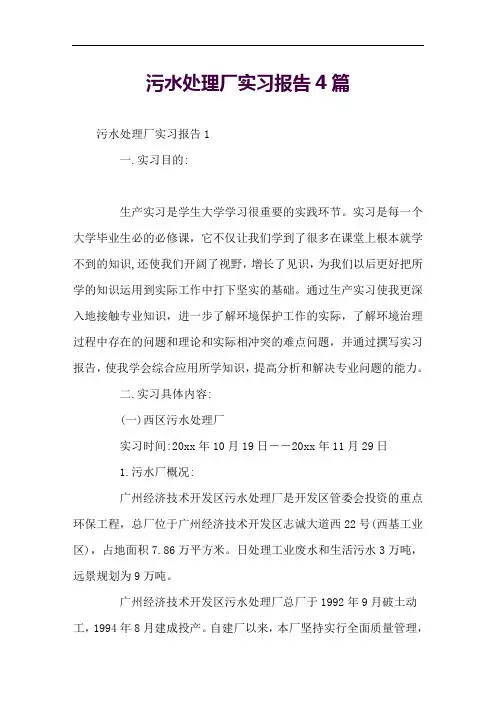 污水处理厂实习报告4篇

污水处理厂实习报告1

一.实习目的:

生产实习是学生大学学习很重要的实践环节。实习是每一个大学毕业生必的必修课，它不仅让我们学到了很多在课堂上根本就学不到的知识,还使我们开阔了视野，增长了见识，为我们以后更好把所学的知识运用到实际工作中打下坚实的基础。通过生产实习使我更深入地接触专业知识，进一步了解环境保护工作的实际，了解环境治理过程中存在的问题和理论和实际相冲突的难点问题，并通过撰写实习报告，使我学会综合应用所学知识，提高分析和解决专业问题的能力。

二.实习具体内容:

(一)西区污水处理厂

实习时间:20xx年10月19日——20xx年11月29日

1.污水厂概况:

广州经济技术开发区污水处理厂是开发区管委会投资的重点环保工程，总厂位于广州经济技术开发区志诚大道西22号(西基工业区)，占地面积7.86万平方米。日处理工业废水和生活污水3万吨，远景规划为9万吨。

广州经济技术开发区污水处理厂总厂于1992年9月破土动工，1994年8月建成投产。自建厂以来，本厂坚持实行全面质量管理，